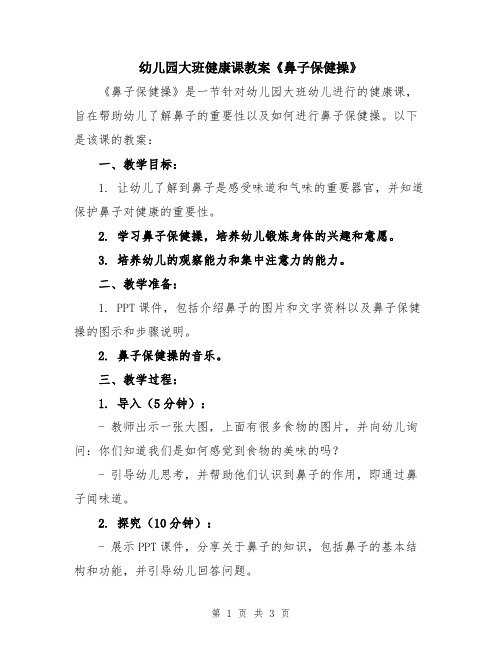 幼儿园大班健康课教案《鼻子保健操》

《鼻子保健操》是一节针对幼儿园大班幼儿进行的健康课，旨在帮助幼儿了解鼻子的重要性以及如何进行鼻子保健操。以下是该课的教案：

一、教学目标：

1. 让幼儿了解到鼻子是感受味道和气味的重要器官，并知道保护鼻子对健康的重要性。

2. 学习鼻子保健操，培养幼儿锻炼身体的兴趣和意愿。

3. 培养幼儿的观察能力和集中注意力的能力。

二、教学准备：

1. PPT课件，包括介绍鼻子的图片和文字资料以及鼻子保健操的图示和步骤说明。

2. 鼻子保健操的音乐。

三、教学过程：

1. 导入（5分钟）：

- 教师出示一张大图，上面有很多食物的图片，并向幼儿询问：你们知道我们是如何感觉到食物的美味的吗？

- 引导幼儿思考，并帮助他们认识到鼻子的作用，即通过鼻子闻味道。

2. 探究（10分钟）：

- 展示PPT课件，分享关于鼻子的知识，包括鼻子的基本结构和功能，并引导幼儿回答问题。

第 1 页 共 3 页